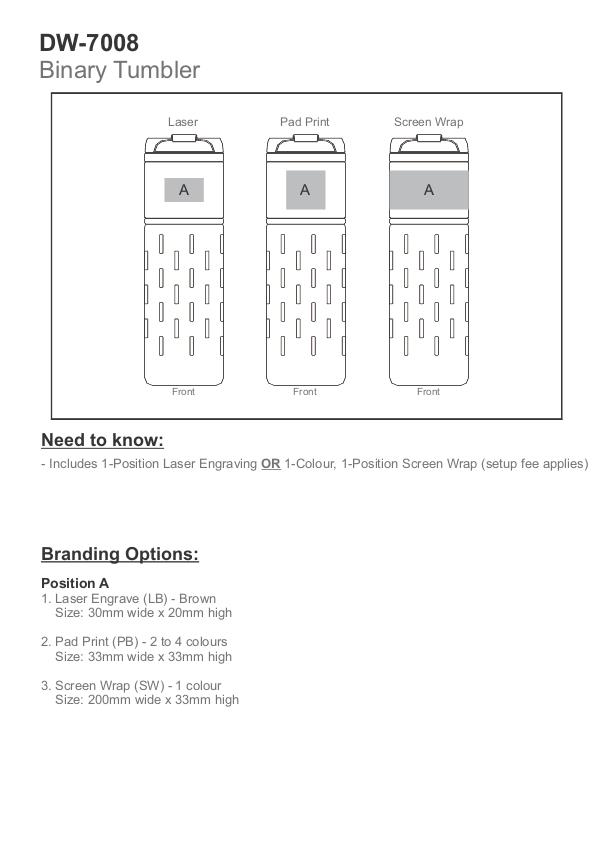 DW-7008
Binary Tumbler

Laser
A
Front

Pad Print
A
Front

Screen Wrap
A
Front

Need to know:
- Includes 1-Position Laser Engraving OR 1-Colour, 1-Position Screen Wrap (setup fee applies)

Branding Options:

Position A
1. Laser Engrave (LB) - Brown
Size: 30mm wide x 20mm high

2. Pad Print (PB) - 2 to 4 colours
Size: 33mm wide x 33mm high

3. Screen Wrap (SW) - 1 colour
Size: 200mm wide x 33mm high